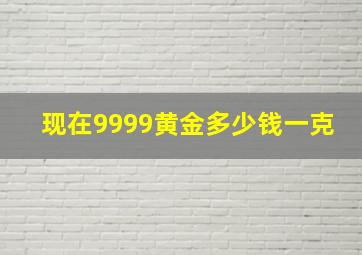 现在9999黄金多少钱一克